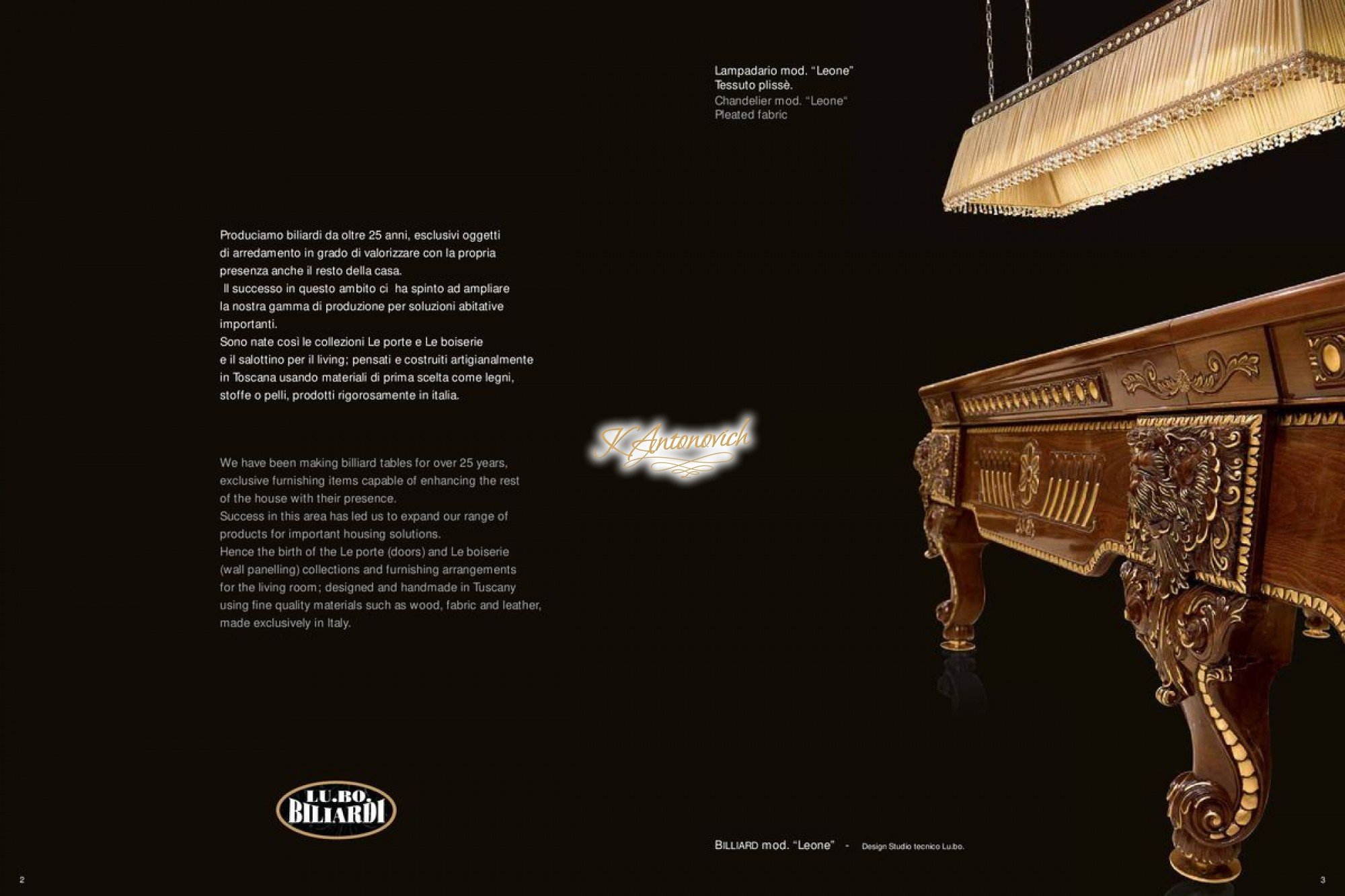 Produciamo biliardi da oltre 25 anni, esclusivi oggetti di arredamento in grado di valorizzare con la propria presenza anche il resto della casa.
Il successo in questo ambito ci ha spinto ad ampliare la nostra gamma di produzione per soluzioni abitative importanti.
Sono nate così le collezioni Le porte e Le boiserie e il salottino per il living; pensati e costruiti artigianalmente in Toscana usando materiali di prima scelta come legni, stoffe o pelli, prodotti rigorosamente in italia.

We have been making billiard tables for over 25 years, exclusive furnishing items capable of enhancing the rest of the house with their presence.
Success in this area has led us to expand our range of products for important housing solutions.
Hence the birth of the Le porte (doors) and Le boiserie (wall panelling) collections and furnishing arrangements for the living room; designed and handmade in Tuscany using fine quality materials such as wood, fabric and leather, made exclusively in Italy.

LU.BO.
BILIARDI

2

Lampadario mod. "Leone"
Tessuto plissè.
Chandelier mod. "Leone"
Pleated fabric

BILLIARD mod. "Leone" - Design Studio tecnico Lu.bo.

3

K Antonovich